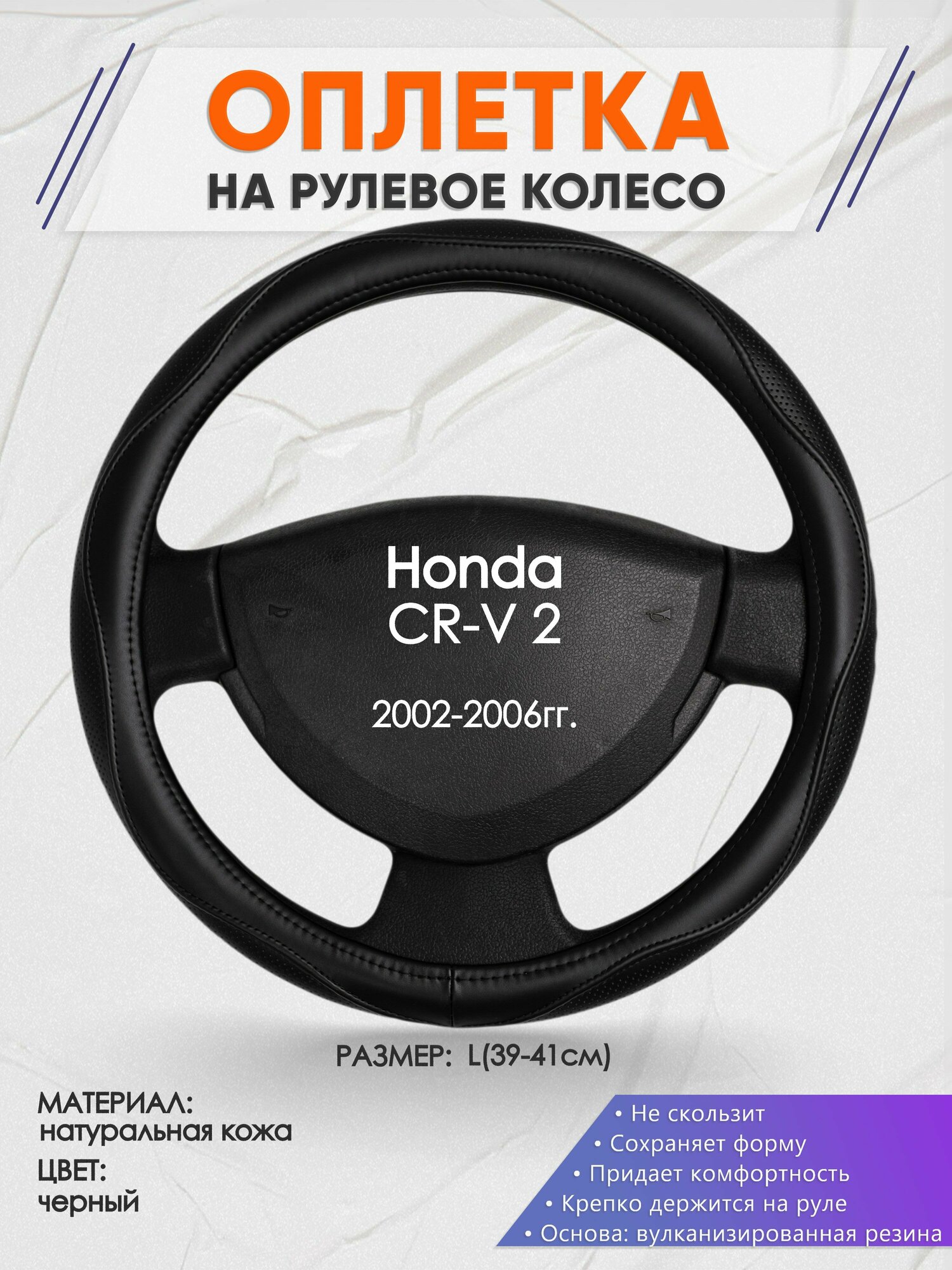 ОПЛЕТКА
НА РУЛЕВОЕ КОЛЕСО

Honda
CR-V 2

2002-2006гг.

РАЗМЕР: L(39-41см)

МАТЕРИАЛ:
натуральная кожа
ЦВЕТ:
черный

• Не скользит
• Сохраняет форму
• Придает комфортность
• Крепко держится на руле
• Основа: вулканизированная резина